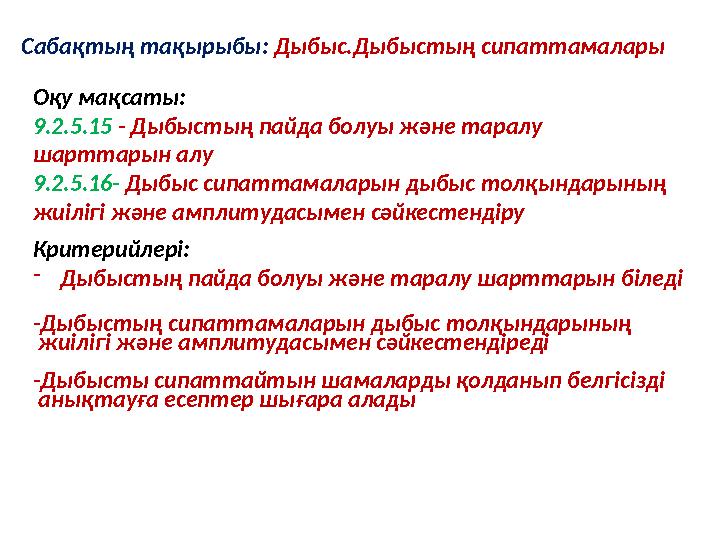 Сабақтың тақырыбы: Дыбыс.Дыбыстың сипаттамалары

Оқу мақсаты:
9.2.5.15 - Дыбыстың пайда болуы және таралу шарттарын алу
9.2.5.16- Дыбыс сипаттамаларын дыбыс толқындарының жиілігі және амплитудасымен сәйкестендіру

Критерийлері:
- Дыбыстың пайда болуы және таралу шарттарын біледі

-Дыбыстың сипаттамаларын дыбыс толқындарының жиілігі және амплитудасымен сәйкестендіреді

-Дыбысты сипаттайтын шамаларды қолданып белгісізді анықтауға есептер шығара алады